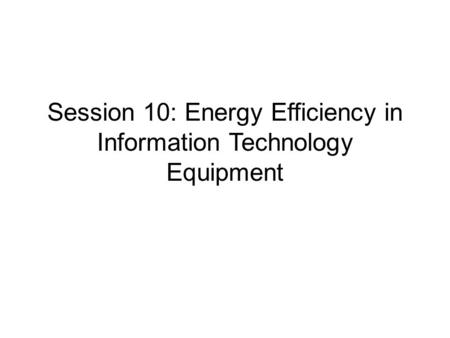 Session 10: Energy Efficiency in Information Technology Equipment